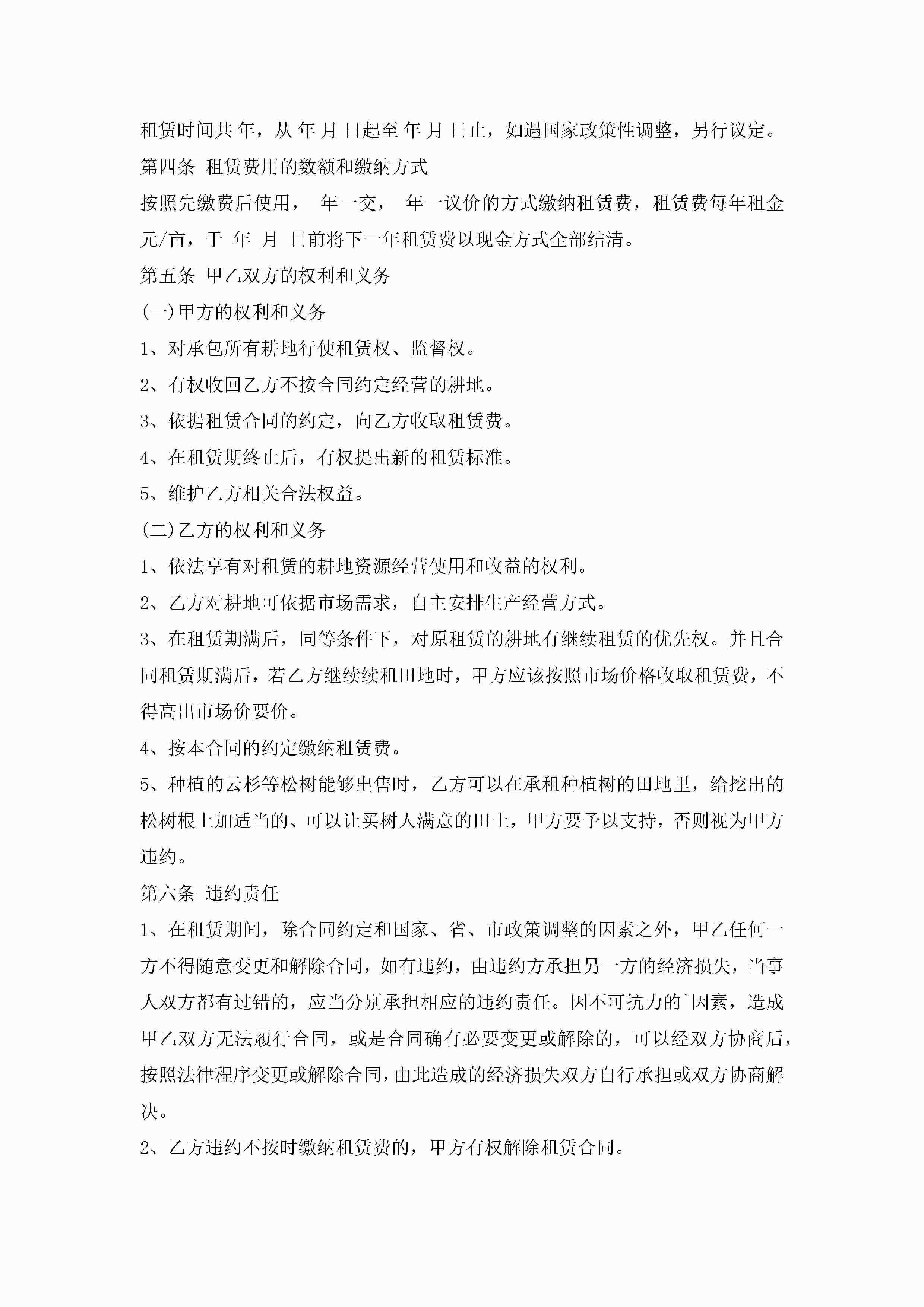 租赁时间共 年，从 年 月 日起至 年 月 日止，如遇国家政策性调整，另行议定。

第四条 租赁费用的数额和缴纳方式

按照先缴费后使用， 年一交， 年一议价的方式缴纳租赁费，租赁费每年租金 元/亩，于 年 月 日前将下一年租赁费以现金方式全部结清。

第五条 甲乙双方的权利和义务

(一)甲方的权利和义务

1、对承包所有耕地行使租赁权、监督权。

2、有权收回乙方不按合同约定经营的耕地。

3、依据租赁合同的约定，向乙方收取租赁费。

4、在租赁期终止后，有权提出新的租赁标准。

5、维护乙方相关合法权益。

(二)乙方的权利和义务

1、依法享有对租赁的耕地资源经营使用和收益的权利。

2、乙方对耕地可依据市场需求，自主安排生产经营方式。

3、在租赁期满后，同等条件下，对原租赁的耕地有继续租赁的优先权。并且合同租赁期满后，若乙方继续续租田地时，甲方应该按照市场价格收取租赁费，不得高出市场价要价。

4、按本合同的约定缴纳租赁费。

5、种植的云杉等松树能够出售时，乙方可以在承租种植树的田地里，给挖出的松树根上加适当的、可以让买树人满意的田土，甲方要予以支持，否则视为甲方违约。

第六条 违约责任

1、在租赁期间，除合同约定和国家、省、市政策调整的因素之外，甲乙任何一方不得随意变更和解除合同，如有违约，由违约方承担另一方的经济损失，当事人双方都有过错的，应当分别承担相应的违约责任。因不可抗力的`因素，造成甲乙双方无法履行合同，或是合同确有必要变更或解除的，可以经双方协商后，按照法律程序变更或解除合同，由此造成的经济损失双方自行承担或双方协商解决。

2、乙方违约不按时缴纳租赁费的，甲方有权解除租赁合同。